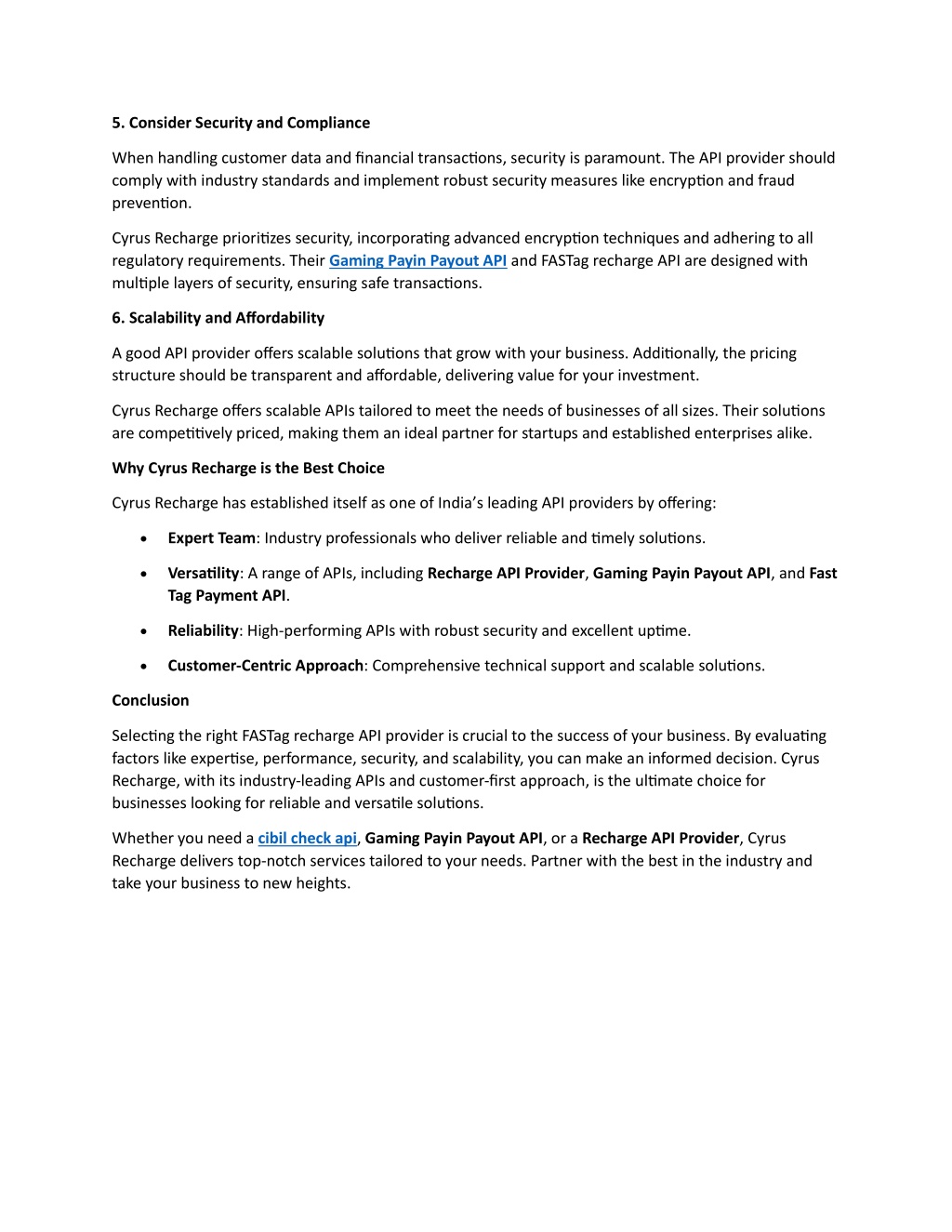 5. Consider Security and Compliance

When handling customer data and financial transactions, security is paramount. The API provider should comply with industry standards and implement robust security measures like encryption and fraud prevention.

Cyrus Recharge prioritizes security, incorporating advanced encryption techniques and adhering to all regulatory requirements. Their Gaming Payin Payout API and FASTag recharge API are designed with multiple layers of security, ensuring safe transactions.

6. Scalability and Affordability

A good API provider offers scalable solutions that grow with your business. Additionally, the pricing structure should be transparent and affordable, delivering value for your investment.

Cyrus Recharge offers scalable APIs tailored to meet the needs of businesses of all sizes. Their solutions are competitively priced, making them an ideal partner for startups and established enterprises alike.

Why Cyrus Recharge is the Best Choice

Cyrus Recharge has established itself as one of India's leading API providers by offering:

• Expert Team: Industry professionals who deliver reliable and timely solutions.

• Versatility: A range of APIs, including Recharge API Provider, Gaming Payin Payout API, and Fast Tag Payment API.

• Reliability: High-performing APIs with robust security and excellent uptime.

• Customer-Centric Approach: Comprehensive technical support and scalable solutions.

Conclusion

Selecting the right FASTag recharge API provider is crucial to the success of your business. By evaluating factors like expertise, performance, security, and scalability, you can make an informed decision. Cyrus Recharge, with its industry-leading APIs and customer-first approach, is the ultimate choice for businesses looking for reliable and versatile solutions.

Whether you need a cibil check api, Gaming Payin Payout API, or a Recharge API Provider, Cyrus Recharge delivers top-notch services tailored to your needs. Partner with the best in the industry and take your business to new heights.